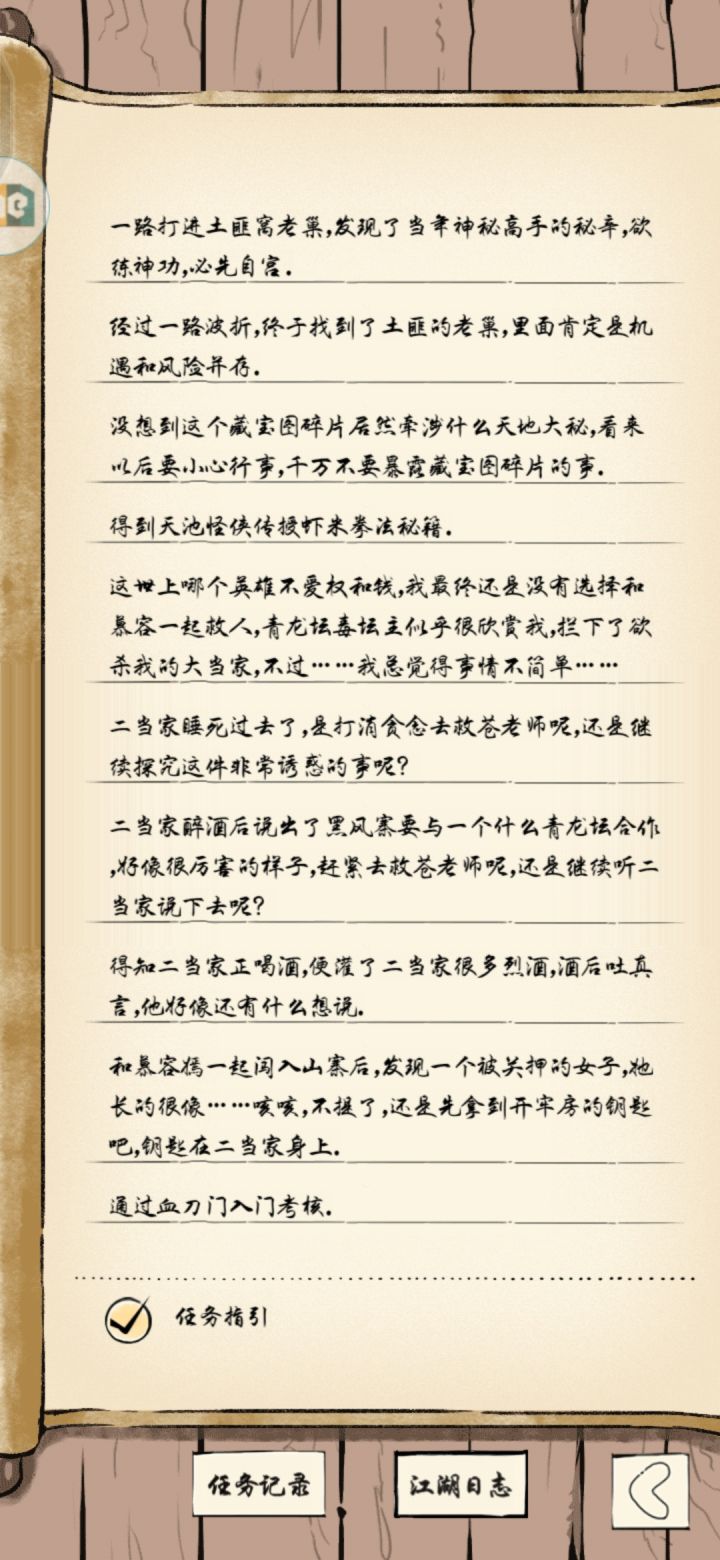 一路打进土匪窝老巢,发现了当年神秘高手的秘辛,欲练神功,必先自宫.

经过一路波折,终于找到了土匪的老巢,里面肯定是机遇和风险并存.

没想到这个藏宝图碎片居然牵涉什么天地大秘,看来以后要小心行事,千万不要暴露藏宝图碎片的事.

得到天池怪侠传授虾米拳法秘籍.

这世上哪个英雄不爱权和钱,我最终还是没有选择和慕容一起救人,青龙坛毒坛主似乎很欣赏我,拦下了欲杀我的大当家,不过……我总觉得事情不简单……

二当家睡死过去了,是打消贪念去救苍老师呢,还是继续探究这件非常诱惑的事呢?

二当家醉酒后说出了黑风寨要与一个什么青龙坛合作,好像很厉害的样子,赶紧去救苍老师呢,还是继续听二当家说下去呢?

得知二当家正喝酒,便灌了二当家很多烈酒,酒后吐真言,他好像还有什么想说.

和慕容嫣一起闯入山寨后,发现一个被关押的女子,她长的很像……咳咳,不提了,还是先拿到开牢房的钥匙吧,钥匙在二当家身上.

通过血刀门入门考核.

任务指引

任务记录

江湖日志